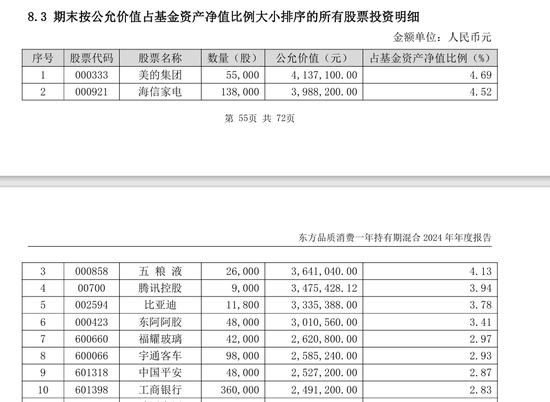 8.3 期末按公允价值占基金资产净值比例大小排序的所有股票投资明细

金额单位：人民币元

| 序号 | 股票代码 | 股票名称 | 数量（股） | 公允价值（元） | 占基金资产净值比例（%） |
|---|---|---|---|---|---|
| 1 | 000333 | 美的集团 | 55,000 | 4,137,100.00 | 4.69 |
| 2 | 000921 | 海信家电 | 138,000 | 3,988,200.00 | 4.52 |

第 55页 共 72页

东方品质消费一年持有期混合 2024 年年度报告

| 3 | 000858 | 五 粮 液 | 26,000 | 3,641,040.00 | 4.13 |
|---|---|---|---|---|---|
| 4 | 00700 | 腾讯控股 | 9,000 | 3,475,428.12 | 3.94 |
| 5 | 002594 | 比亚迪 | 11,800 | 3,335,388.00 | 3.78 |
| 6 | 000423 | 东阿阿胶 | 48,000 | 3,010,560.00 | 3.41 |
| 7 | 600660 | 福耀玻璃 | 42,000 | 2,620,800.00 | 2.97 |
| 8 | 600066 | 宇通客车 | 98,000 | 2,585,240.00 | 2.93 |
| 9 | 601318 | 中国平安 | 48,000 | 2,527,200.00 | 2.87 |
| 10 | 601398 | 工商银行 | 360,000 | 2,491,200.00 | 2.83 |